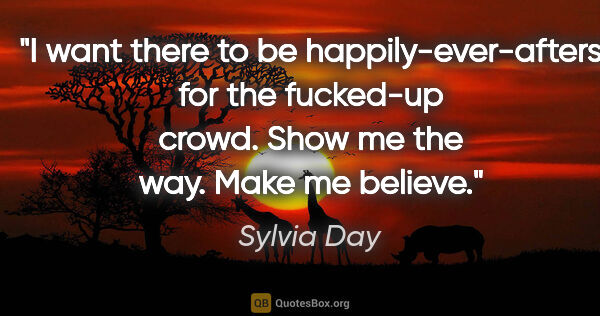 "I want there to be happily-ever-afters for the fucked-up crowd. Show me the way. Make me believe."

Sylvia Day

QB QuotesBox.org